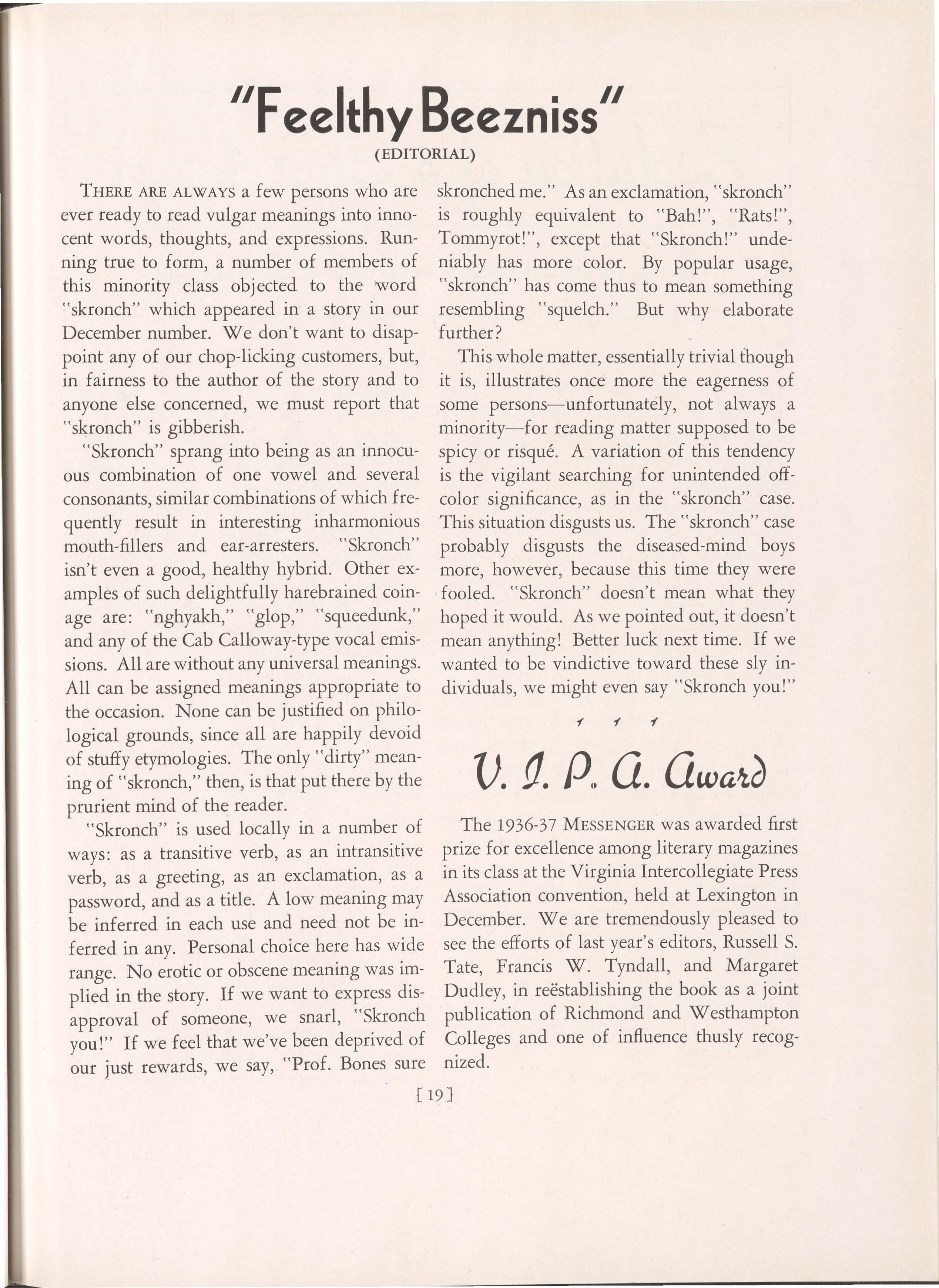 "Feelthy Beezniss"

(EDITORIAL)

THERE ARE ALWAYS a few persons who are ever ready to read vulgar meanings into innocent words, thoughts, and expressions. Running true to form, a number of members of this minority class objected to the word "skronch" which appeared in a story in our December number. We don't want to disappoint any of our chop-licking customers, but, in fairness to the author of the story and to anyone else concerned, we must report that "skronch" is gibberish.

"Skronch" sprang into being as an innocuous combination of one vowel and several consonants, similar combinations of which frequently result in interesting inharmonious mouth-fillers and ear-arresters. "Skronch" isn't even a good, healthy hybrid. Other examples of such delightfully harebrained coinage are: "nghyakh," "glop," "squeedunk," and any of the Cab Calloway-type vocal emissions. All are without any universal meanings. All can be assigned meanings appropriate to the occasion. None can be justified on philological grounds, since all are happily devoid of stuffy etymologies. The only "dirty" meaning of "skronch," then, is that put there by the prurient mind of the reader.

"Skronch" is used locally in a number of ways: as a transitive verb, as an intransitive verb, as a greeting, as an exclamation, as a password, and as a title. A low meaning may be inferred in each use and need not be inferred in any. Personal choice here has wide range. No erotic or obscene meaning was implied in the story. If we want to express disapproval of someone, we snarl, "Skronch you!" If we feel that we've been deprived of our just rewards, we say, "Prof. Bones sure skronched me." As an exclamation, "skronch" is roughly equivalent to "Bah!", "Rats!", Tommyrot!", except that "Skronch!" undeniably has more color. By popular usage, "skronch" has come thus to mean something resembling "squelch." But why elaborate further?

This whole matter, essentially trivial though it is, illustrates once more the eagerness of some persons—unfortunately, not always a minority—for reading matter supposed to be spicy or risqué. A variation of this tendency is the vigilant searching for unintended off-color significance, as in the "skronch" case. This situation disgusts us. The "skronch" case probably disgusts the diseased-mind boys more, however, because this time they were fooled. "Skronch" doesn't mean what they hoped it would. As we pointed out, it doesn't mean anything! Better luck next time. If we wanted to be vindictive toward these sly individuals, we might even say "Skronch you!"

V. I. P. A. Award

The 1936-37 MESSENGER was awarded first prize for excellence among literary magazines in its class at the Virginia Intercollegiate Press Association convention, held at Lexington in December. We are tremendously pleased to see the efforts of last year's editors, Russell S. Tate, Francis W. Tyndall, and Margaret Dudley, in reëstablishing the book as a joint publication of Richmond and Westhampton Colleges and one of influence thusly recognized.

[19]